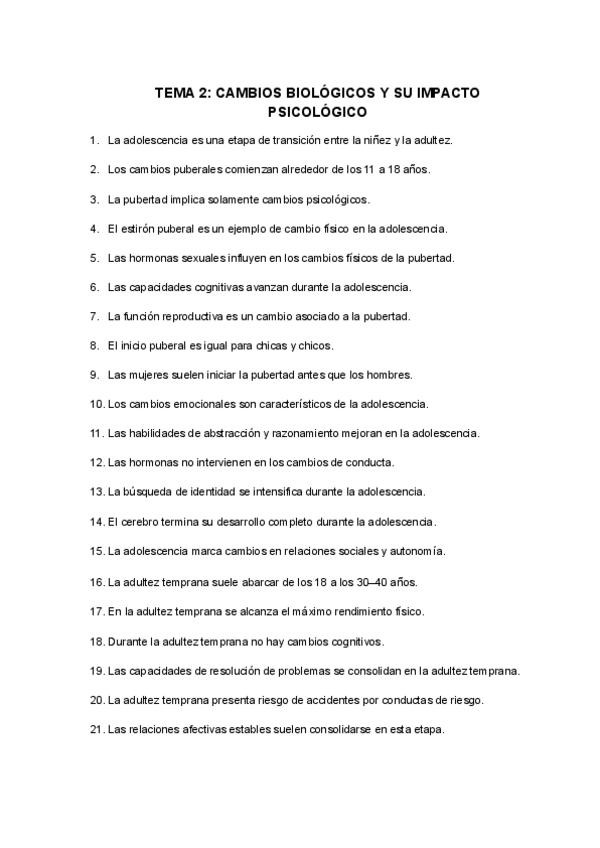 TEMA 2: CAMBIOS BIOLÓGICOS Y SU IMPACTO PSICOLÓGICO

1. La adolescencia es una etapa de transición entre la niñez y la adultez.

2. Los cambios puberales comienzan alrededor de los 11 a 18 años.

3. La pubertad implica solamente cambios psicológicos.

4. El estirón puberal es un ejemplo de cambio físico en la adolescencia.

5. Las hormonas sexuales influyen en los cambios físicos de la pubertad.

6. Las capacidades cognitivas avanzan durante la adolescencia.

7. La función reproductiva es un cambio asociado a la pubertad.

8. El inicio puberal es igual para chicas y chicos.

9. Las mujeres suelen iniciar la pubertad antes que los hombres.

10. Los cambios emocionales son característicos de la adolescencia.

11. Las habilidades de abstracción y razonamiento mejoran en la adolescencia.

12. Las hormonas no intervienen en los cambios de conducta.

13. La búsqueda de identidad se intensifica durante la adolescencia.

14. El cerebro termina su desarrollo completo durante la adolescencia.

15. La adolescencia marca cambios en relaciones sociales y autonomía.

16. La adultez temprana suele abarcar de los 18 a los 30–40 años.

17. En la adultez temprana se alcanza el máximo rendimiento físico.

18. Durante la adultez temprana no hay cambios cognitivos.

19. Las capacidades de resolución de problemas se consolidan en la adultez temprana.

20. La adultez temprana presenta riesgo de accidentes por conductas de riesgo.

21. Las relaciones afectivas estables suelen consolidarse en esta etapa.